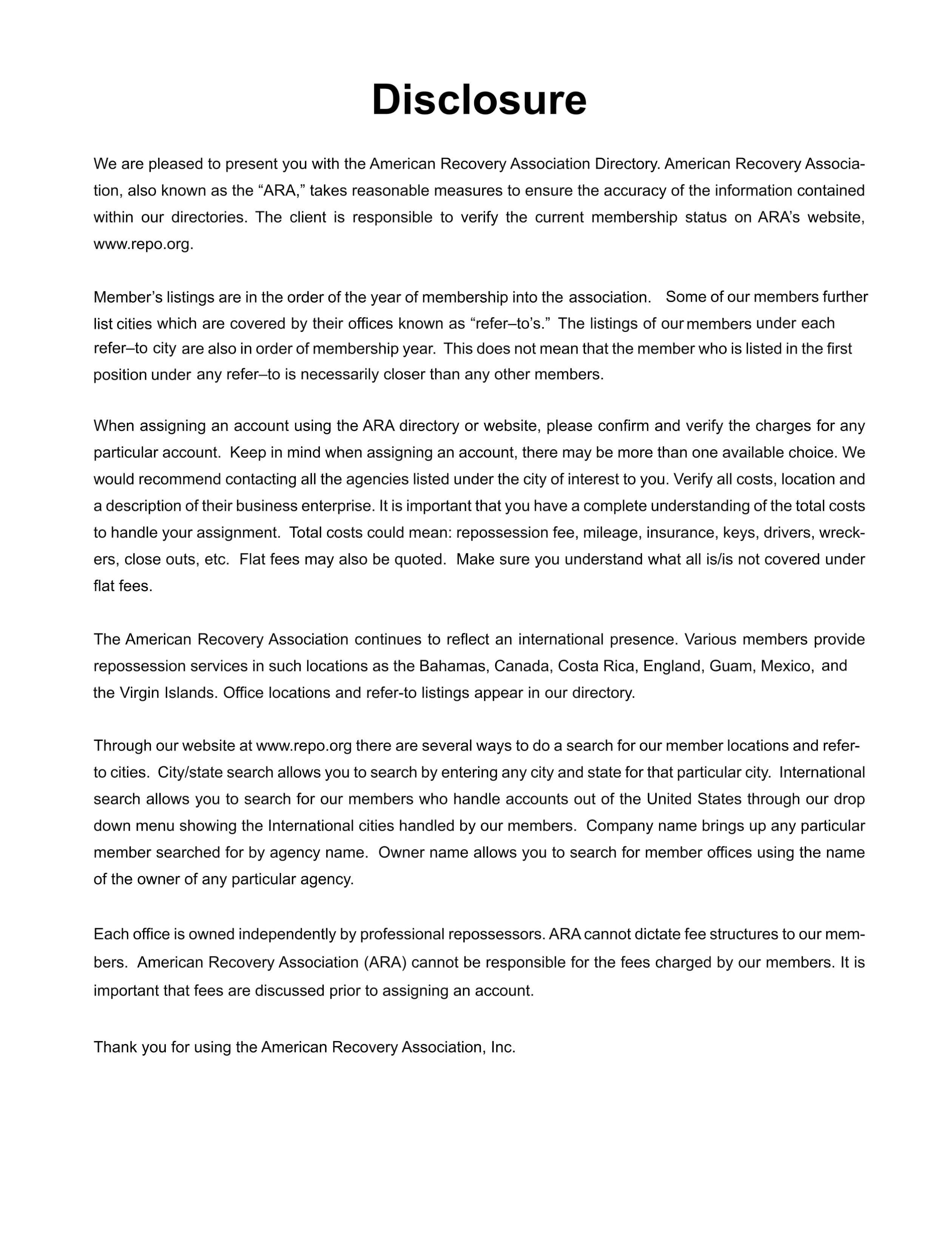 Disclosure

We are pleased to present you with the American Recovery Association Directory. American Recovery Association, also known as the “ARA,” takes reasonable measures to ensure the accuracy of the information contained within our directories. The client is responsible to verify the current membership status on ARA’s website, www.repo.org.

Member’s listings are in the order of the year of membership into the association. Some of our members further list cities which are covered by their offices known as “refer–to’s.” The listings of our members under each refer–to city are also in order of membership year. This does not mean that the member who is listed in the first position under any refer–to is necessarily closer than any other members.

When assigning an account using the ARA directory or website, please confirm and verify the charges for any particular account. Keep in mind when assigning an account, there may be more than one available choice. We would recommend contacting all the agencies listed under the city of interest to you. Verify all costs, location and a description of their business enterprise. It is important that you have a complete understanding of the total costs to handle your assignment. Total costs could mean: repossession fee, mileage, insurance, keys, drivers, wreckers, close outs, etc. Flat fees may also be quoted. Make sure you understand what all is/is not covered under flat fees.

The American Recovery Association continues to reflect an international presence. Various members provide repossession services in such locations as the Bahamas, Canada, Costa Rica, England, Guam, Mexico, and the Virgin Islands. Office locations and refer-to listings appear in our directory.

Through our website at www.repo.org there are several ways to do a search for our member locations and refer-to cities. City/state search allows you to search by entering any city and state for that particular city. International search allows you to search for our members who handle accounts out of the United States through our drop down menu showing the International cities handled by our members. Company name brings up any particular member searched for by agency name. Owner name allows you to search for member offices using the name of the owner of any particular agency.

Each office is owned independently by professional repossessors. ARA cannot dictate fee structures to our members. American Recovery Association (ARA) cannot be responsible for the fees charged by our members. It is important that fees are discussed prior to assigning an account.

Thank you for using the American Recovery Association, Inc.